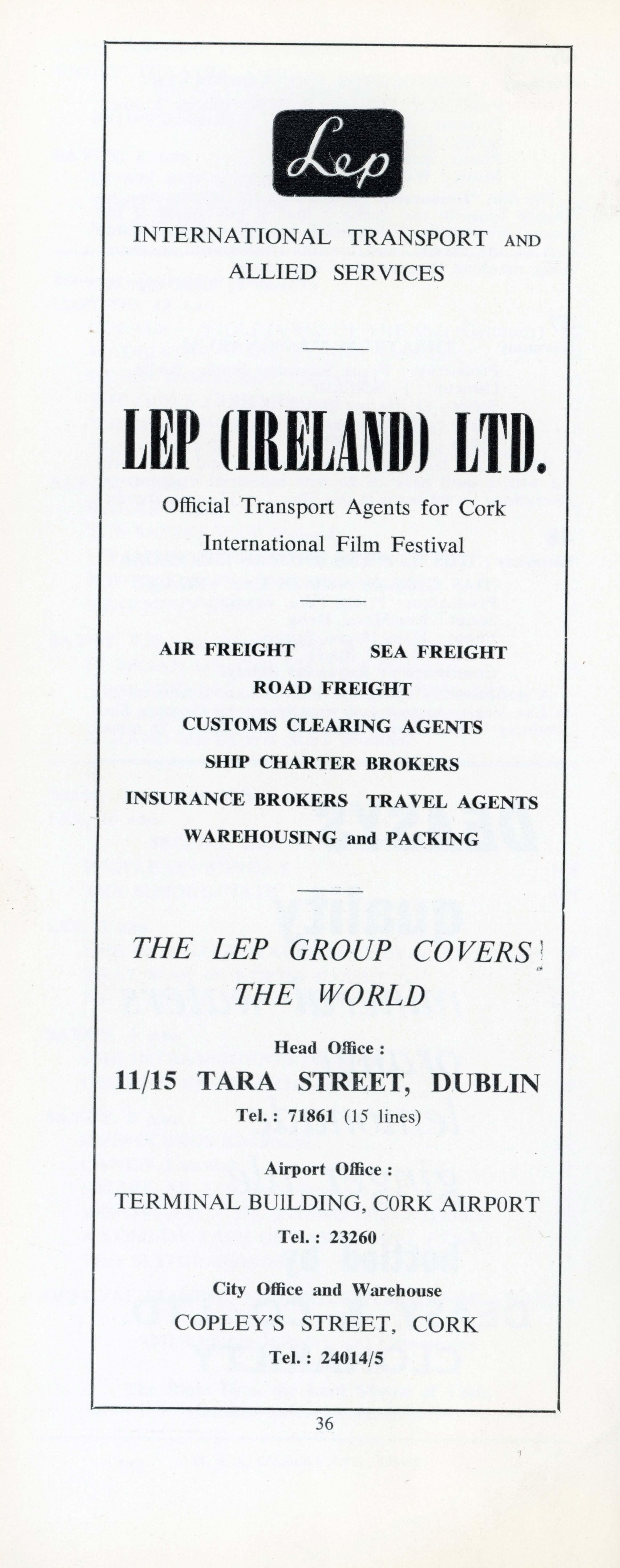 Lep

INTERNATIONAL TRANSPORT AND ALLIED SERVICES

LEP (IRELAND) LTD.

Official Transport Agents for Cork International Film Festival

AIR FREIGHT SEA FREIGHT
ROAD FREIGHT
CUSTOMS CLEARING AGENTS
SHIP CHARTER BROKERS
INSURANCE BROKERS TRAVEL AGENTS
WAREHOUSING and PACKING

THE LEP GROUP COVERS THE WORLD

Head Office :
11/15 TARA STREET, DUBLIN
Tel. : 71861 (15 lines)

Airport Office :
TERMINAL BUILDING, CORK AIRPORT
Tel. : 23260

City Office and Warehouse
COPLEY'S STREET, CORK
Tel. : 24014/5

36